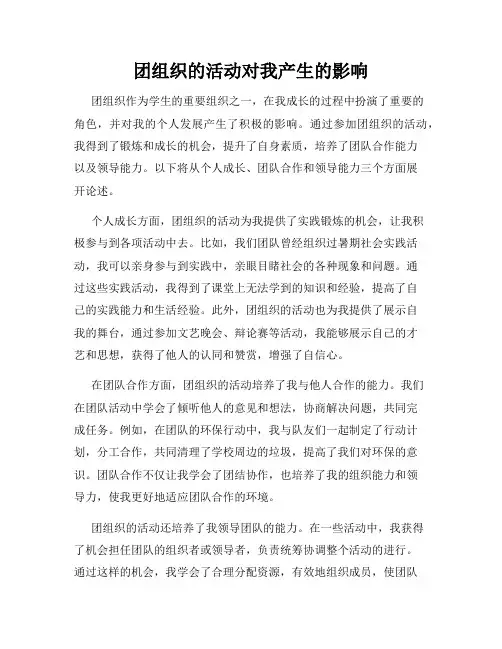 团组织的活动对我产生的影响

团组织作为学生的重要组织之一，在我成长的过程中扮演了重要的角色，并对我的个人发展产生了积极的影响。通过参加团组织的活动，我得到了锻炼和成长的机会，提升了自身素质，培养了团队合作能力以及领导能力。以下将从个人成长、团队合作和领导能力三个方面展开论述。

个人成长方面，团组织的活动为我提供了实践锻炼的机会，让我积极参与到各项活动中去。比如，我们团队曾经组织过暑期社会实践活动，我可以亲身参与到实践中，亲眼目睹社会的各种现象和问题。通过这些实践活动，我得到了课堂上无法学到的知识和经验，提高了自己的实践能力和生活经验。此外，团组织的活动也为我提供了展示自我的舞台，通过参加文艺晚会、辩论赛等活动，我能够展示自己的才艺和思想，获得了他人的认同和赞赏，增强了自信心。

在团队合作方面，团组织的活动培养了我与他人合作的能力。我们在团队活动中学会了倾听他人的意见和想法，协商解决问题，共同完成任务。例如，在团队的环保行动中，我与队友们一起制定了行动计划，分工合作，共同清理了学校周边的垃圾，提高了我们对环保的意识。团队合作不仅让我学会了团结协作，也培养了我的组织能力和领导力，使我更好地适应团队合作的环境。

团组织的活动还培养了我领导团队的能力。在一些活动中，我获得了机会担任团队的组织者或领导者，负责统筹协调整个活动的进行。通过这样的机会，我学会了合理分配资源，有效地组织成员，使团队